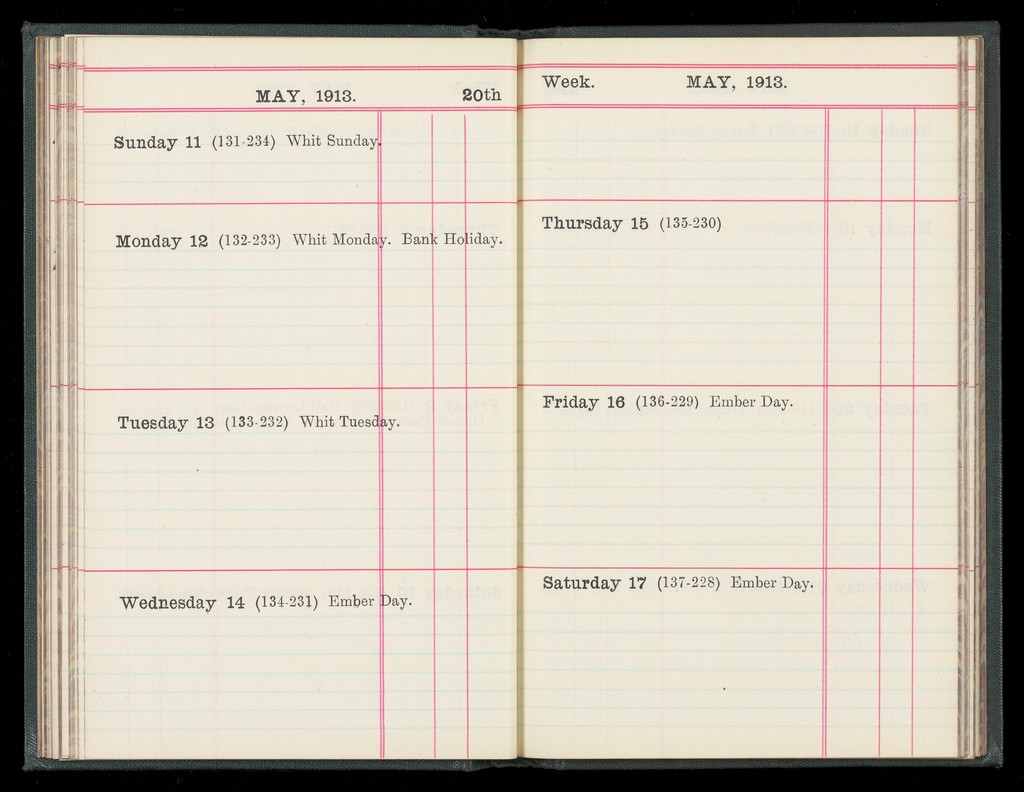 MAY, 1913.

20th

Sunday 11 (131-234) Whit Sunday.

Monday 12 (132-233) Whit Monday. Bank Holiday.

Tuesday 13 (133-232) Whit Tuesday.

Wednesday 14 (134-231) Ember Day.

Week.

MAY, 1913.

Thursday 15 (135-230)

Friday 16 (136-229) Ember Day.

Saturday 17 (137-228) Ember Day.